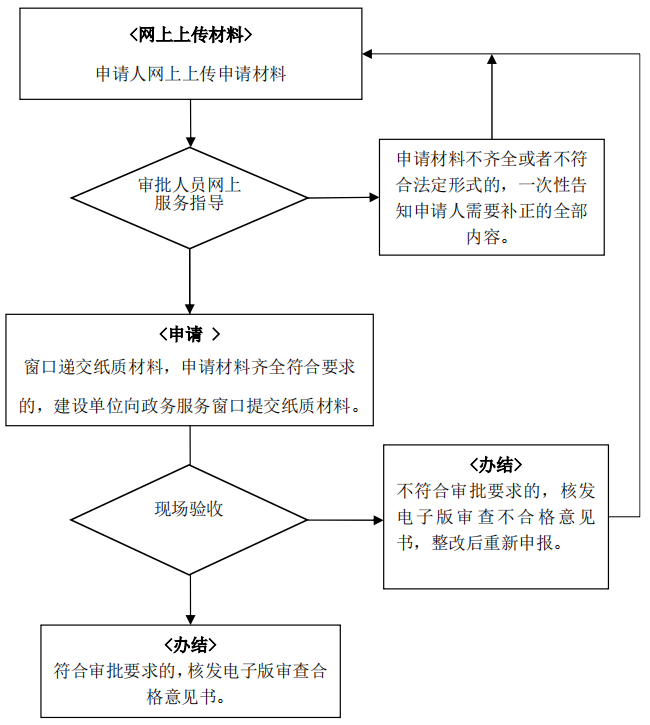 〈网上上传材料〉
申请人网上上传申请材料

审批人员网上服务指导

申请材料不齐全或者不符合法定形式的，一次性告知申请人需要补正的全部内容。

〈申请 〉
窗口递交纸质材料，申请材料齐全符合要求的，建设单位向政务服务窗口提交纸质材料。

现场验收

〈办结〉
不符合审批要求的，核发电子版审查不合格意见书，整改后重新申报。

〈办结〉
符合审批要求的，核发电子版审查合格意见书。